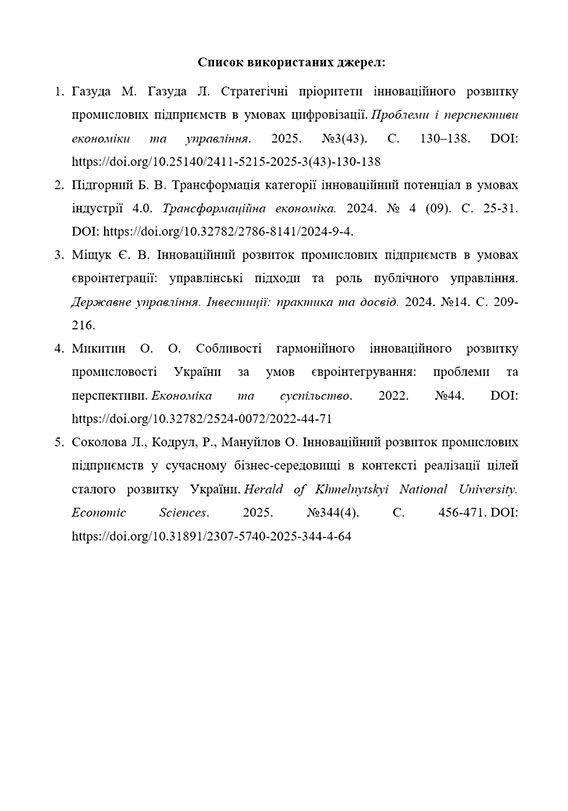 Список використаних джерел:

1. Газуда М. Газуда Л. Стратегічні пріоритети інноваційного розвитку промислових підприємств в умовах цифровізації. Проблеми і перспективи економіки та управління. 2025. №3(43). С. 130–138. DOI: https://doi.org/10.25140/2411-5215-2025-3(43)-130-138
2. Підгорний Б. В. Трансформація категорії інноваційний потенціал в умовах індустрії 4.0. Трансформаційна економіка. 2024. № 4 (09). С. 25-31. DOI: https://doi.org/10.32782/2786-8141/2024-9-4.
3. Міщук Є. В. Інноваційний розвиток промислових підприємств в умовах євроінтеграції: управлінські підходи та роль публічного управління. Державне управління. Інвестиції: практика та досвід. 2024. №14. С. 209-216.
4. Микитин О. О. Собливості гармонійного інноваційного розвитку промисловості України за умов євроінтегрування: проблеми та перспективи. Економіка та суспільство. 2022. №44. DOI: https://doi.org/10.32782/2524-0072/2022-44-71
5. Соколова Л., Кодрул, Р., Мануйлов О. Інноваційний розвиток промислових підприємств у сучасному бізнес-середовищі в контексті реалізації цілей сталого розвитку України. Herald of Khmelnytskyi National University. Economic Sciences. 2025. №344(4). С. 456-471. DOI: https://doi.org/10.31891/2307-5740-2025-344-4-64